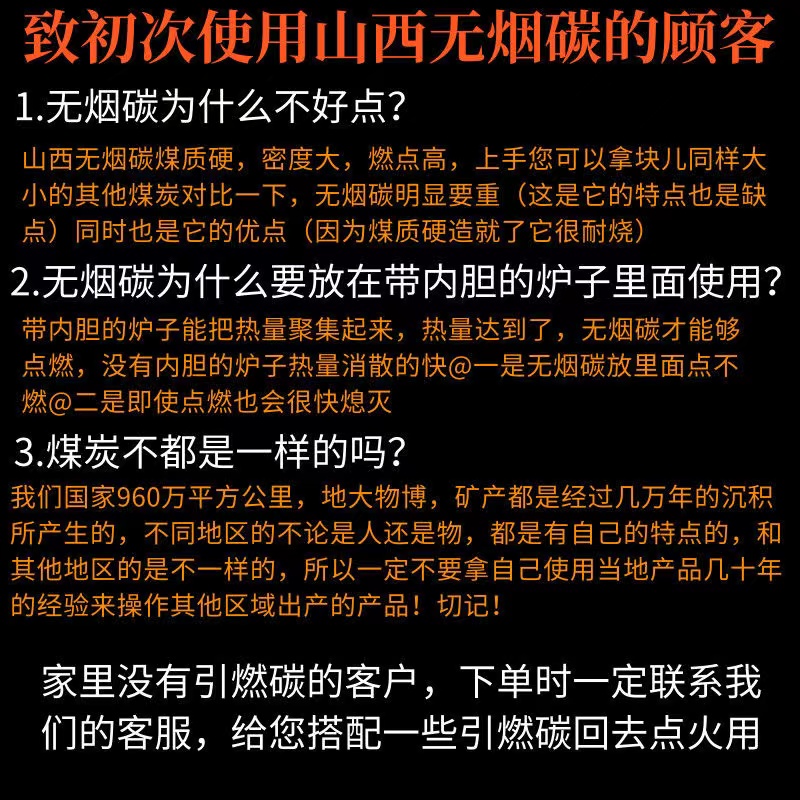 致初次使用山西无烟碳的顾客

1.无烟碳为什么不好点?

山西无烟碳煤质硬，密度大，燃点高，上手您可以拿块儿同样大小的其他煤炭对比一下，无烟碳明显要重（这是它的特点也是缺点）同时也是它的优点（因为煤质硬造就了它很耐烧）

2.无烟碳为什么要放在带内胆的炉子里面使用?

带内胆的炉子能把热量聚集起来，热量达到了，无烟碳才能够点燃，没有内胆的炉子热量消散的快@一是无烟碳放里面点不燃@二是即使点燃也会很快熄灭

3.煤炭不都是一样的吗?

我们国家960万平方公里，地大物博，矿产都是经过几万年的沉积所产生的，不同地区的不论是人还是物，都是有自己的特点的，和其他地区的是不一样的，所以一定不要拿自己使用当地产品几十年的经验来操作其他区域出产的产品！切记！

家里没有引燃碳的客户，下单时一定联系我们的客服，给您搭配一些引燃碳回去点火用